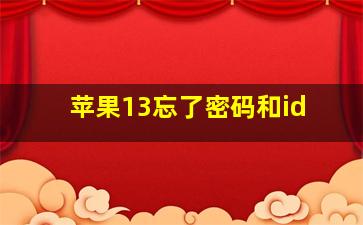 苹果13忘了密码和id